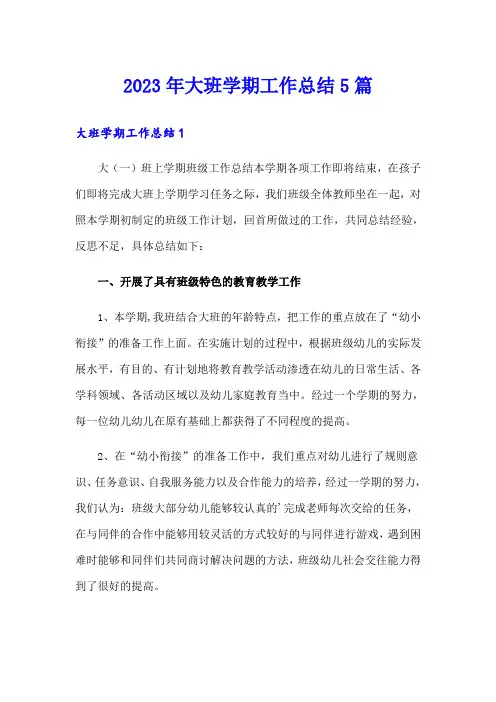 2023年大班学期工作总结5篇

大班学期工作总结1

大（一）班上学期班级工作总结本学期各项工作即将结束，在孩子们即将完成大班上学期学习任务之际，我们班级全体教师坐在一起，对照本学期初制定的班级工作计划，回首所做过的工作，共同总结经验，反思不足，具体总结如下：

一、开展了具有班级特色的教育教学工作

1、本学期,我班结合大班的年龄特点，把工作的重点放在了“幼小衔接”的准备工作上面。在实施计划的过程中，根据班级幼儿的实际发展水平，有目的、有计划地将教育教学活动渗透在幼儿的日常生活、各学科领域、各活动区域以及幼儿家庭教育当中。经过一个学期的努力，每一位幼儿幼儿在原有基础上都获得了不同程度的提高。

2、在“幼小衔接”的准备工作中，我们重点对幼儿进行了规则意识、任务意识、自我服务能力以及合作能力的培养，经过一学期的努力，我们认为：班级大部分幼儿能够较认真的’完成老师每次交给的任务，在与同伴的合作中能够用较灵活的方式较好的与同伴进行游戏，遇到困难时能够和同伴们共同商讨解决问题的方法，班级幼儿社会交往能力得到了很好的提高。